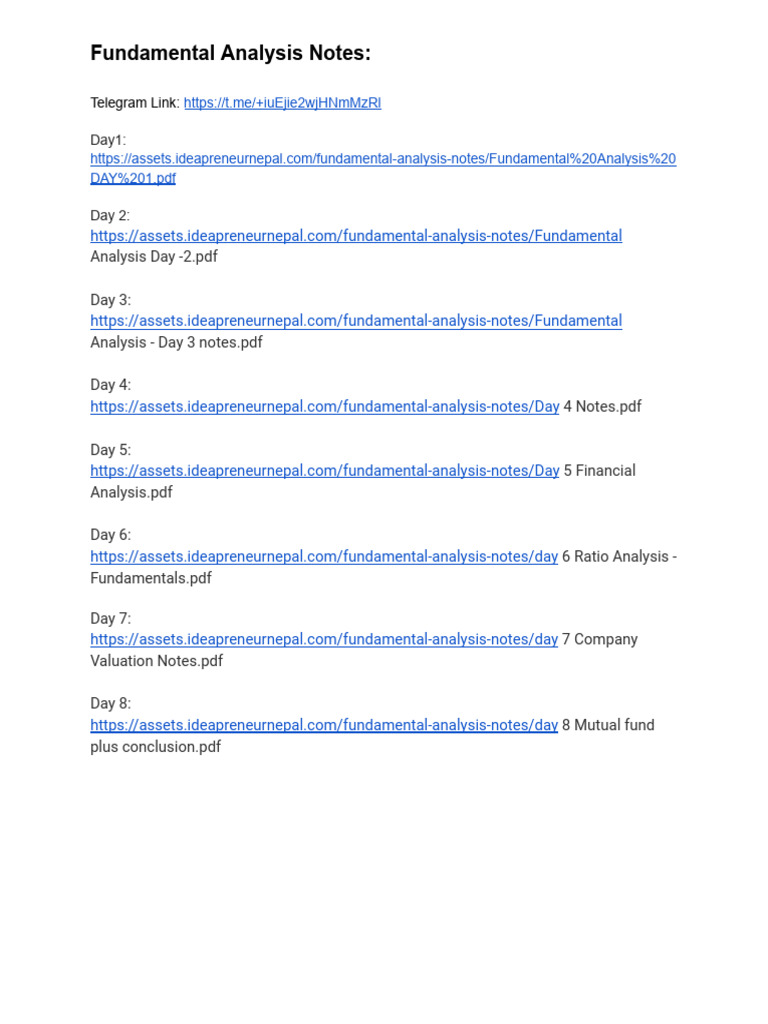 Fundamental Analysis Notes:

Telegram Link: https://t.me/+iuEjie2wjHNmMzRl

Day1:
https://assets.ideapreneurnepal.com/fundamental-analysis-notes/Fundamental%20Analysis%20DAY%201.pdf

Day 2:
https://assets.ideapreneurnepal.com/fundamental-analysis-notes/Fundamental Analysis Day -2.pdf

Day 3:
https://assets.ideapreneurnepal.com/fundamental-analysis-notes/Fundamental Analysis - Day 3 notes.pdf

Day 4:
https://assets.ideapreneurnepal.com/fundamental-analysis-notes/Day 4 Notes.pdf

Day 5:
https://assets.ideapreneurnepal.com/fundamental-analysis-notes/Day 5 Financial Analysis.pdf

Day 6:
https://assets.ideapreneurnepal.com/fundamental-analysis-notes/day 6 Ratio Analysis - Fundamentals.pdf

Day 7:
https://assets.ideapreneurnepal.com/fundamental-analysis-notes/day 7 Company Valuation Notes.pdf

Day 8:
https://assets.ideapreneurnepal.com/fundamental-analysis-notes/day 8 Mutual fund plus conclusion.pdf